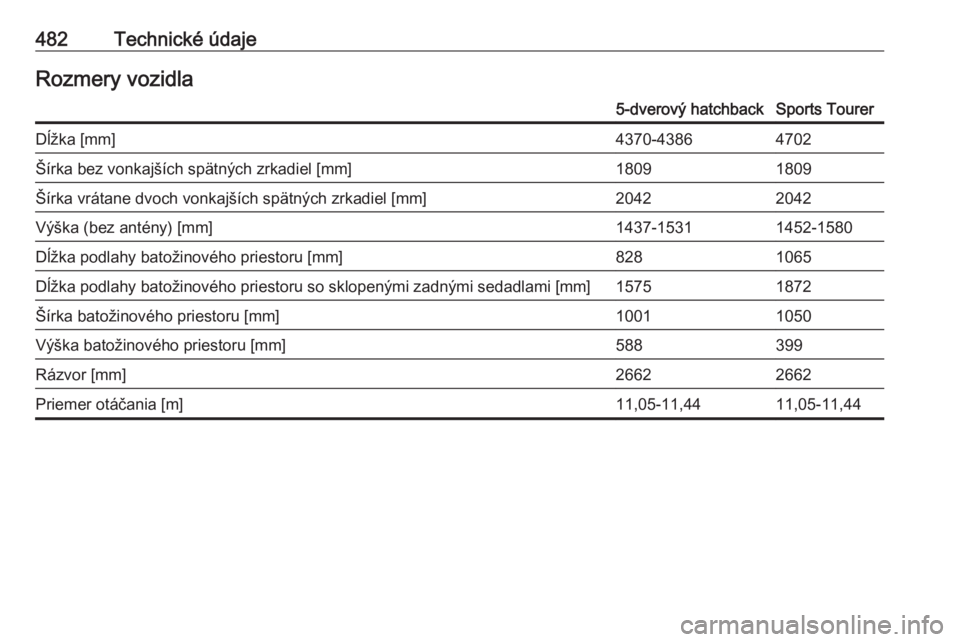 482 Technické údaje

Rozmery vozidla

| | 5-dverový hatchback | Sports Tourer |
|---|---|---|
| Dĺžka [mm] | 4370-4386 | 4702 |
| Šírka bez vonkajších spätných zrkadiel [mm] | 1809 | 1809 |
| Šírka vrátane dvoch vonkajších spätných zrkadiel [mm] | 2042 | 2042 |
| Výška (bez antény) [mm] | 1437-1531 | 1452-1580 |
| Dĺžka podlahy batožinového priestoru [mm] | 828 | 1065 |
| Dĺžka podlahy batožinového priestoru so sklopenými zadnými sedadlami [mm] | 1575 | 1872 |
| Šírka batožinového priestoru [mm] | 1001 | 1050 |
| Výška batožinového priestoru [mm] | 588 | 399 |
| Rázvor [mm] | 2662 | 2662 |
| Priemer otáčania [m] | 11,05-11,44 | 11,05-11,44 |

carmanualsonline.info